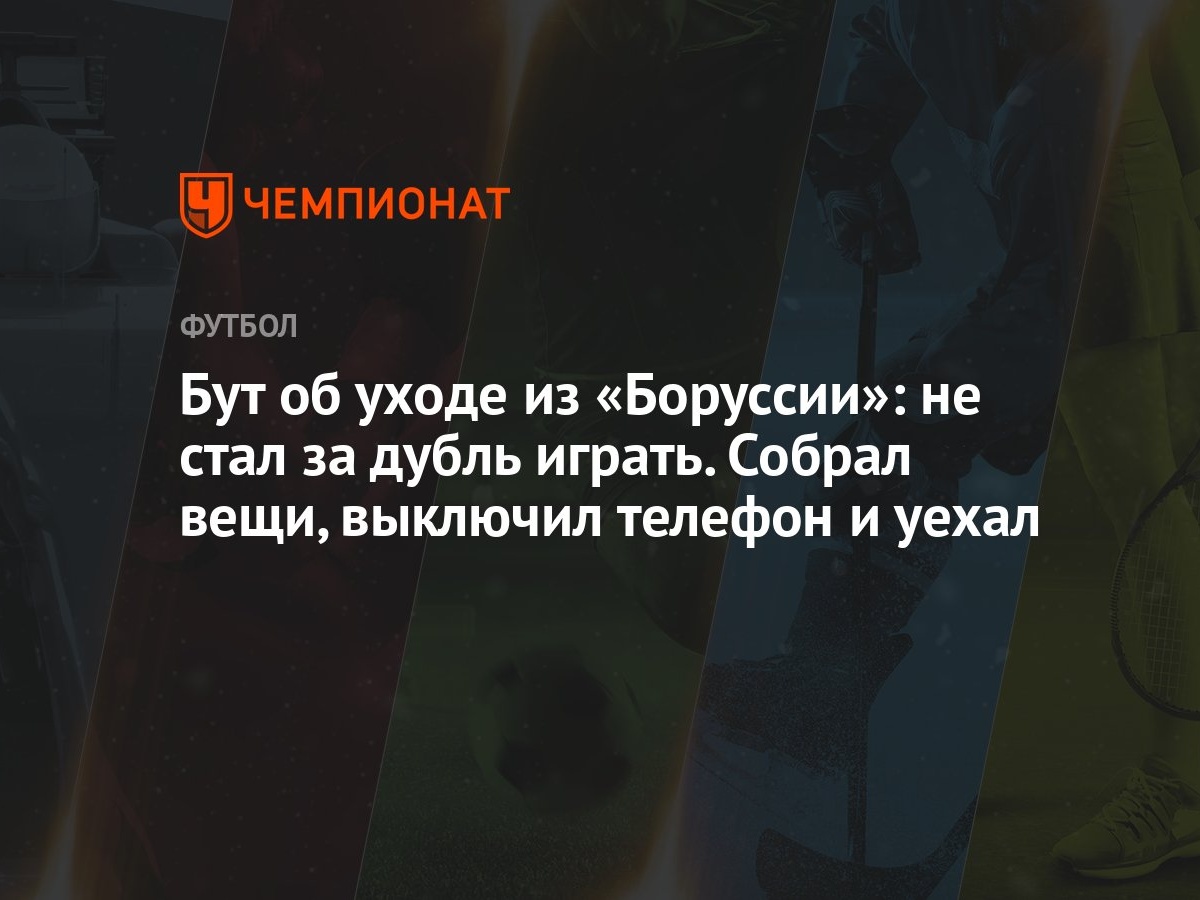 ЧЕМПИОНАТ

ФУТБОЛ

Бут об уходе из «Боруссии»: не стал за дубль играть. Собрал вещи, выключил телефон и уехал